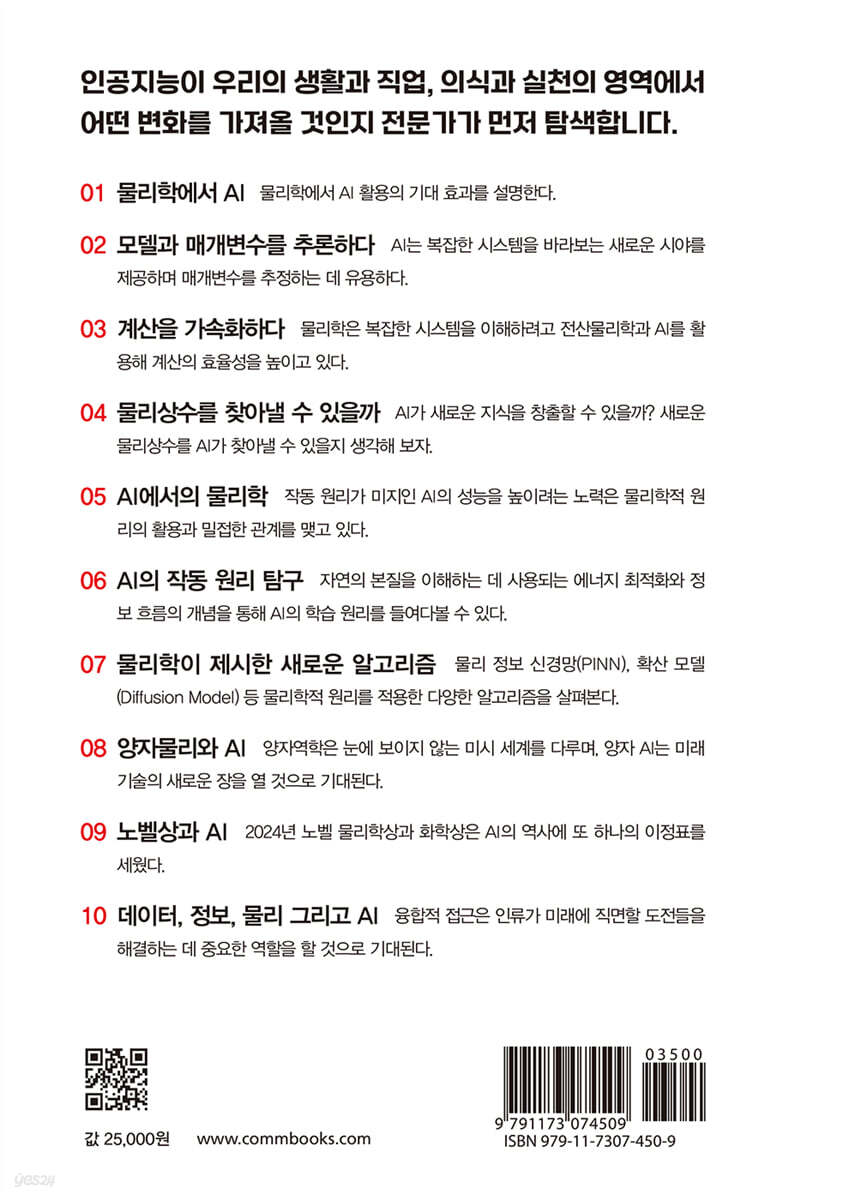 인공지능이 우리의 생활과 직업, 의식과 실천의 영역에서 어떤 변화를 가져올 것인지 전문가가 먼저 탐색합니다.

01 물리학에서 AI 물리학에서 AI 활용의 기대 효과를 설명한다.

02 모델과 매개변수를 추론하다 AI는 복잡한 시스템을 바라보는 새로운 시야를 제공하며 매개변수를 추정하는 데 유용하다.

03 계산을 가속화하다 물리학은 복잡한 시스템을 이해하려고 전산물리학과 AI를 활용해 계산의 효율성을 높이고 있다.

04 물리상수를 찾아낼 수 있을까 AI가 새로운 지식을 창출할 수 있을까? 새로운 물리상수를 AI가 찾아낼 수 있을지 생각해 보자.

05 AI에서의 물리학 작동 원리가 미지인 AI의 성능을 높이려는 노력은 물리학적 원리의 활용과 밀접한 관계를 맺고 있다.

06 AI의 작동 원리 탐구 자연의 본질을 이해하는 데 사용되는 에너지 최적화와 정보 흐름의 개념을 통해 AI의 학습 원리를 들여다볼 수 있다.

07 물리학이 제시한 새로운 알고리즘 물리 정보 신경망(PINN), 확산 모델(Diffusion Model) 등 물리학적 원리를 적용한 다양한 알고리즘을 살펴본다.

08 양자물리와 AI 양자역학은 눈에 보이지 않는 미시 세계를 다루며, 양자 AI는 미래 기술의 새로운 장을 열 것으로 기대된다.

09 노벨상과 AI 2024년 노벨 물리학상과 화학상은 AI의 역사에 또 하나의 이정표를 세웠다.

10 데이터, 정보, 물리 그리고 AI 융합적 접근은 인류가 미래에 직면할 도전들을 해결하는 데 중요한 역할을 할 것으로 기대된다.

값 25,000원 www.commbooks.com

03500
9 791173 074509
ISBN 979-11-7307-450-9

yes24